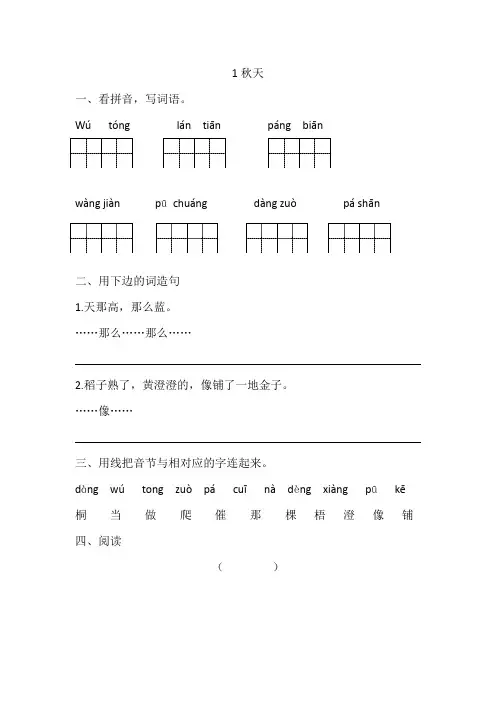 1 秋天

一、看拼音，写词语。

Wú tóng　lán tiān　páng biān

wàng jiàn　pū chuáng　dàng zuò　pá shān

二、用下边的词造句

1.天那高，那么蓝。

……那么……那么……

2.稻子熟了，黄澄澄的，像铺了一地金子。

……像……

三、用线把音节与相对应的字连起来。

dàng wú tong zuò pá cuī nà dèng xiàng pū kē

桐 当 做 爬 催 那 棵 梧 澄 像 铺

四、阅读

(　　)